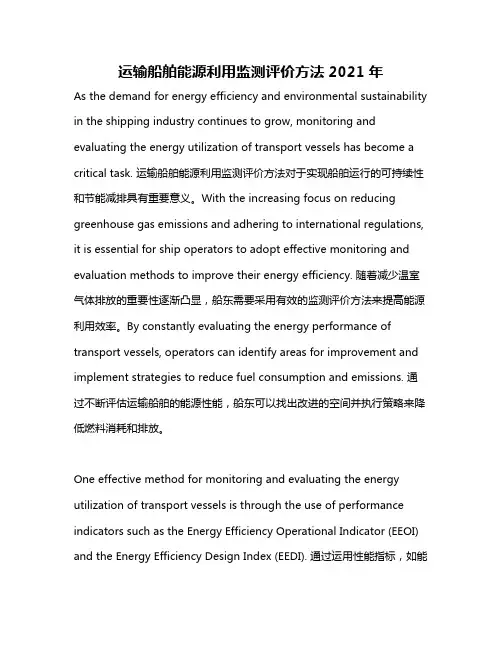 运输船舶能源利用监测评价方法 2021 年

As the demand for energy efficiency and environmental sustainability in the shipping industry continues to grow, monitoring and evaluating the energy utilization of transport vessels has become a critical task. 运输船舶能源利用监测评价方法对于实现船舶运行的可持续性和节能减排具有重要意义。With the increasing focus on reducing greenhouse gas emissions and adhering to international regulations, it is essential for ship operators to adopt effective monitoring and evaluation methods to improve their energy efficiency. 随着减少温室气体排放的重要性逐渐凸显，船东需要采用有效的监测评价方法来提高能源利用效率。By constantly evaluating the energy performance of transport vessels, operators can identify areas for improvement and implement strategies to reduce fuel consumption and emissions. 通过不断评估运输船舶的能源性能，船东可以找出改进的空间并执行策略来降低燃料消耗和排放。

One effective method for monitoring and evaluating the energy utilization of transport vessels is through the use of performance indicators such as the Energy Efficiency Operational Indicator (EEOI) and the Energy Efficiency Design Index (EEDI). 通过运用性能指标，如能